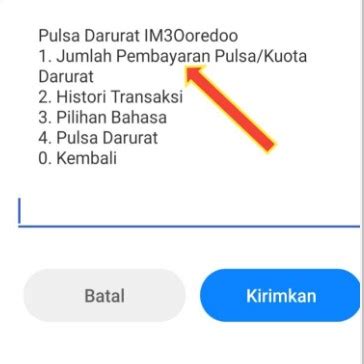 Pulsa Darurat IM3Ooredoo
1. Jumlah Pembayaran Pulsa/Kuota Darurat
2. Histori Transaksi
3. Pilihan Bahasa
4. Pulsa Darurat
0. Kembali

Batal

Kirimkan